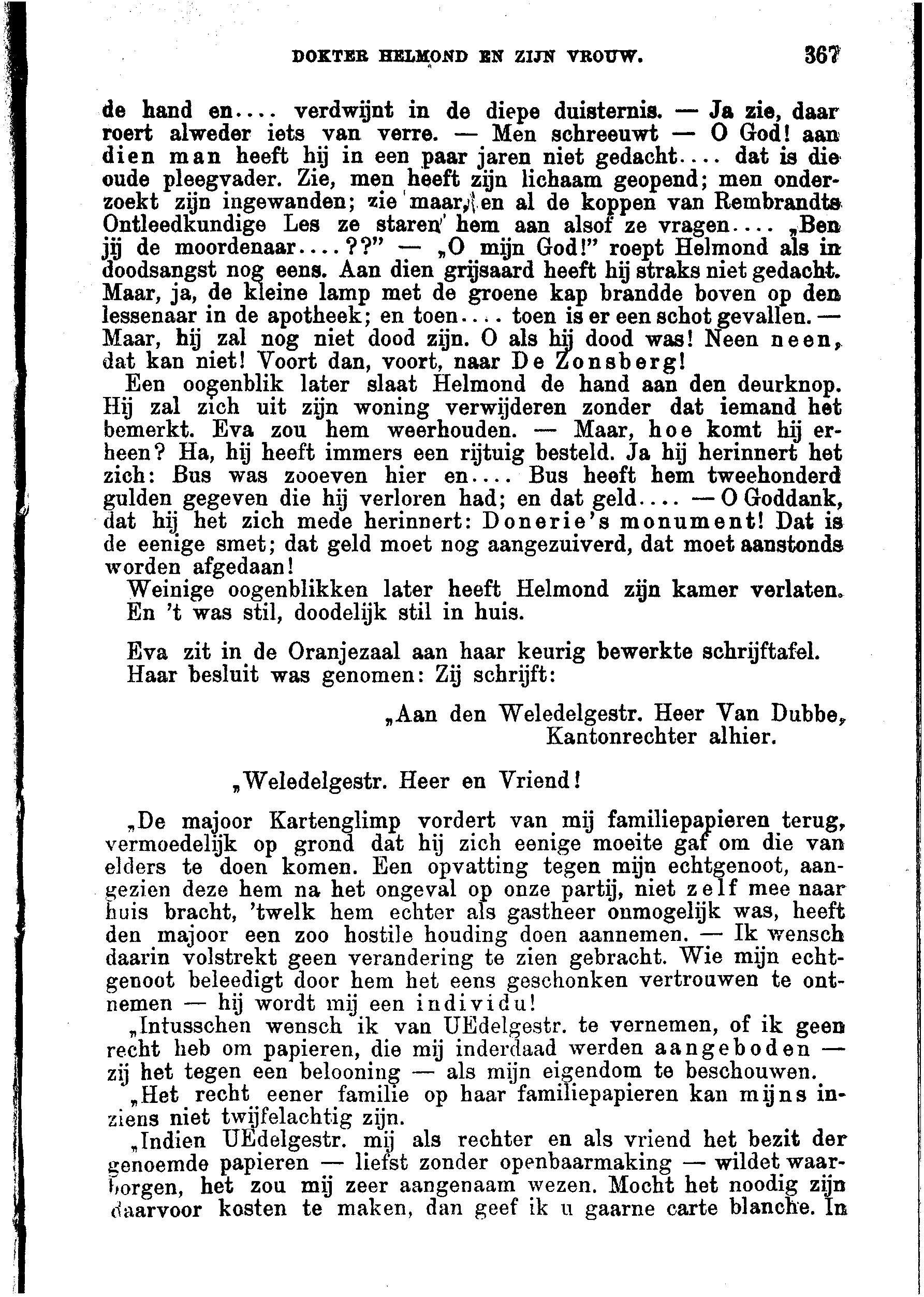 DOKTER HELMOND EN ZIJN VROUW. 367

de hand en.... verdwijnt in de diepe duisternis. — Ja zie, daar roert alweder iets van verre. — Men schreeuwt — O God! aan dien man heeft hij in een paar jaren niet gedacht.... dat is die oude pleegvader. Zie, men heeft zijn lichaam geopend; men onderzoekt zijn ingewanden; zie maar, en al de koppen van Rembrandts Ontleedkundige Les ze staren hem aan alsof ze vragen.... „Ben jij de moordenaar....??" — „O mijn God!" roept Helmond als in doodsangst nog eens. Aan dien grijsaard heeft hij straks niet gedacht. Maar, ja, de kleine lamp met de groene kap brandde boven op den lessenaar in de apotheek; en toen.... toen is er een schot gevallen. — Maar, hij zal nog niet dood zijn. O als hij dood was! Neen neen, dat kan niet! Voort dan, voort, naar De Zonsberg!

Een oogenblik later slaat Helmond de hand aan den deurknop. Hij zal zich uit zijn woning verwijderen zonder dat iemand het bemerkt. Eva zou hem weerhouden. — Maar, hoe komt hij erheen? Ha, hij heeft immers een rijtuig besteld. Ja hij herinnert het zich: Bus was zooeven hier en.... Bus heeft hem tweehonderd gulden gegeven die hij verloren had; en dat geld.... — O Goddank, dat hij het zich mede herinnert: Donerie's monument! Dat is de eenige smet; dat geld moet nog aangezuiverd, dat moet aanstonds worden afgedaan!

Weinige oogenblikken later heeft Helmond zijn kamer verlaten. En 't was stil, doodelijk stil in huis.

Eva zit in de Oranjezaal aan haar keurig bewerkte schrijftafel. Haar besluit was genomen: Zij schrijft:

„Aan den Weledelgestr. Heer Van Dubbe, Kantonrechter alhier.

„Weledelgestr. Heer en Vriend!

„De majoor Kartenglimp vordert van mij familiepapieren terug, vermoedelijk op grond dat hij zich eenige moeite gaf om die van elders te doen komen. Een opvatting tegen mijn echtgenoot, aangezien deze hem na het ongeval op onze partij, niet zelf mee naar huis bracht, 'twelk hem echter als gastheer onmogelijk was, heeft den majoor een zoo hostile houding doen aannemen. — Ik wensch daarin volstrekt geen verandering te zien gebracht. Wie mijn echtgenoot beleedigt door hem het eens geschonken vertrouwen te ontnemen — hij wordt mij een individu!

„Intusschen wensch ik van UEdelgestr. te vernemen, of ik geen recht heb om papieren, die mij inderdaad werden aangeboden — zij het tegen een belooning — als mijn eigendom te beschouwen.

„Het recht eener familie op haar familiepapieren kan mijns inziens niet twijfelachtig zijn.

„Indien UEdelgestr. mij als rechter en als vriend het bezit der genoemde papieren — liefst zonder openbaarmaking — wildet waarborgen, het zou mij zeer aangenaam wezen. Mocht het noodig zijn daarvoor kosten te maken, dan geef ik u gaarne carte blanche. In